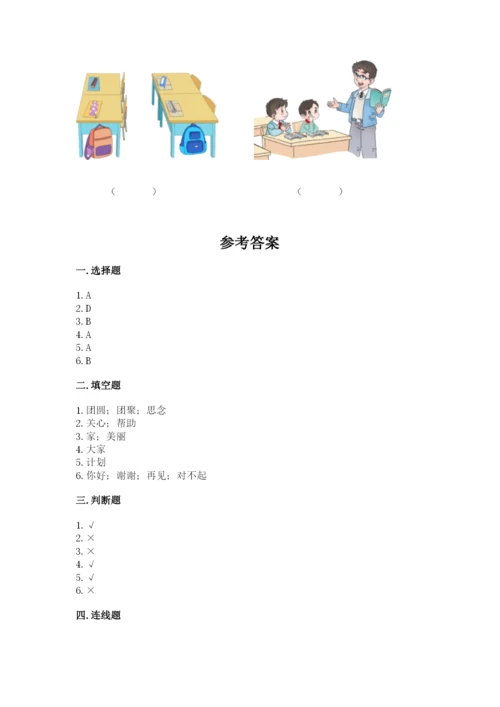 (　　)　　(　　)

参考答案

一. 选择题

1. A
2. D
3. B
4. A
5. A
6. B

二. 填空题

1. 团圆；团聚；思念
2. 关心；帮助
3. 家；美丽
4. 大家
5. 计划
6. 你好；谢谢；再见；对不起

三. 判断题

1. √
2. ×
3. ×
4. √
5. √
6. ×

四. 连线题